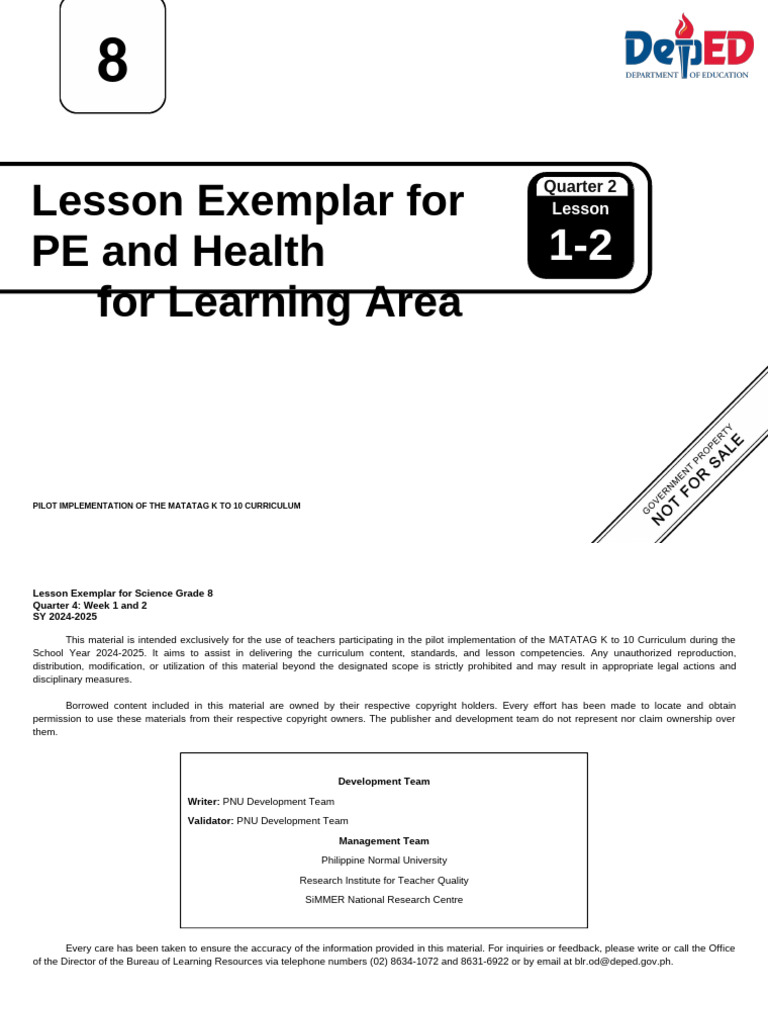 8

DepED
DEPARTMENT OF EDUCATION

Lesson Exemplar for PE and Health for Learning Area

Quarter 2
Lesson
1-2

GOVERNMENT PROPERTY
NOT FOR SALE

PILOT IMPLEMENTATION OF THE MATATAG K TO 10 CURRICULUM

Lesson Exemplar for Science Grade 8
Quarter 4: Week 1 and 2
SY 2024-2025

This material is intended exclusively for the use of teachers participating in the pilot implementation of the MATATAG K to 10 Curriculum during the School Year 2024-2025. It aims to assist in delivering the curriculum content, standards, and lesson competencies. Any unauthorized reproduction, distribution, modification, or utilization of this material beyond the designated scope is strictly prohibited and may result in appropriate legal actions and disciplinary measures.

Borrowed content included in this material are owned by their respective copyright holders. Every effort has been made to locate and obtain permission to use these materials from their respective copyright owners. The publisher and development team do not represent nor claim ownership over them.

Development Team

Writer: PNU Development Team

Validator: PNU Development Team

Management Team

Philippine Normal University

Research Institute for Teacher Quality

SiMMER National Research Centre

Every care has been taken to ensure the accuracy of the information provided in this material. For inquiries or feedback, please write or call the Office of the Director of the Bureau of Learning Resources via telephone numbers (02) 8634-1072 and 8631-6922 or by email at blr.od@deped.gov.ph.